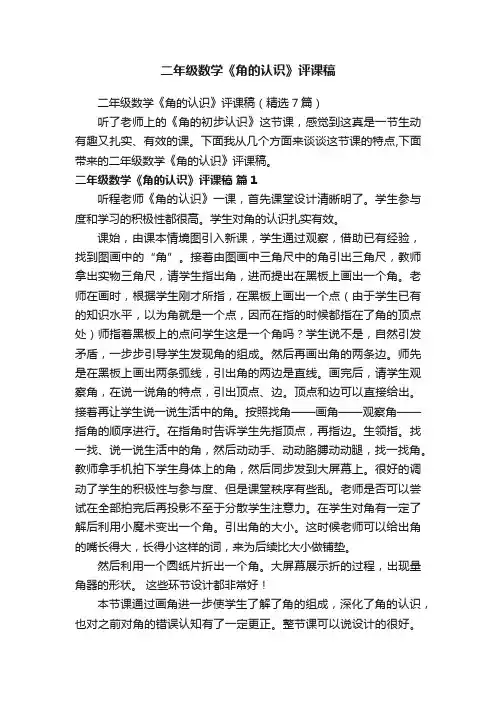 二年级数学《角的认识》评课稿

二年级数学《角的认识》评课稿（精选7篇）

听了老师上的《角的初步认识》这节课，感觉到这真是一节生动有趣又扎实、有效的课。下面我从几个方面来谈谈这节课的特点,下面带来的二年级数学《角的认识》评课稿。

二年级数学《角的认识》评课稿 篇1

听程老师《角的认识》一课，首先课堂设计清晰明了。学生参与度和学习的积极性都很高。学生对角的认识扎实有效。

课始，由课本情境图引入新课，学生通过观察，借助已有经验，找到图画中的“角”。接着由图画中三角尺中的角引出三角尺，教师拿出实物三角尺，请学生指出角，进而提出在黑板上画出一个角。老师在画时，根据学生刚才所指，在黑板上画出一个点（由于学生已有的知识水平，以为角就是一个点，因而在指的时候都指在了角的顶点处）师指着黑板上的点问学生这是一个角吗？学生说不是，自然引发矛盾，一步步引导学生发现角的组成。然后再画出角的两条边。师先是在黑板上画出两条弧线，引出角的两边是直线。画完后，请学生观察角，在说一说角的特点，引出顶点、边。顶点和边可以直接给出。接着再让学生说一说生活中的角。按照找角——画角——观察角——指角的顺序进行。在指角时告诉学生先指顶点，再指边。生领指。找一找、说一说生活中的角，然后动动手、动动胳膊动动腿，找一找角。教师拿手机拍下学生身体上的角，然后同步发到大屏幕上。很好的调动了学生的积极性与参与度、但是课堂秩序有些乱。老师是否可以尝试在全部拍完后再投影不至于分散学生注意力。在学生对角有一定了解后利用小魔术变出一个角。引出角的大小。这时候老师可以给出角的嘴长得大，长得小这样的词，来为后续比大小做铺垫。

然后利用一个圆纸片折出一个角。大屏幕展示折的过程，出现量角器的形状。 这些环节设计都非常好！

本节课通过画角进一步使学生了解了角的组成，深化了角的认识，也对之前对角的错误认知有了一定更正。整节课可以说设计的很好。